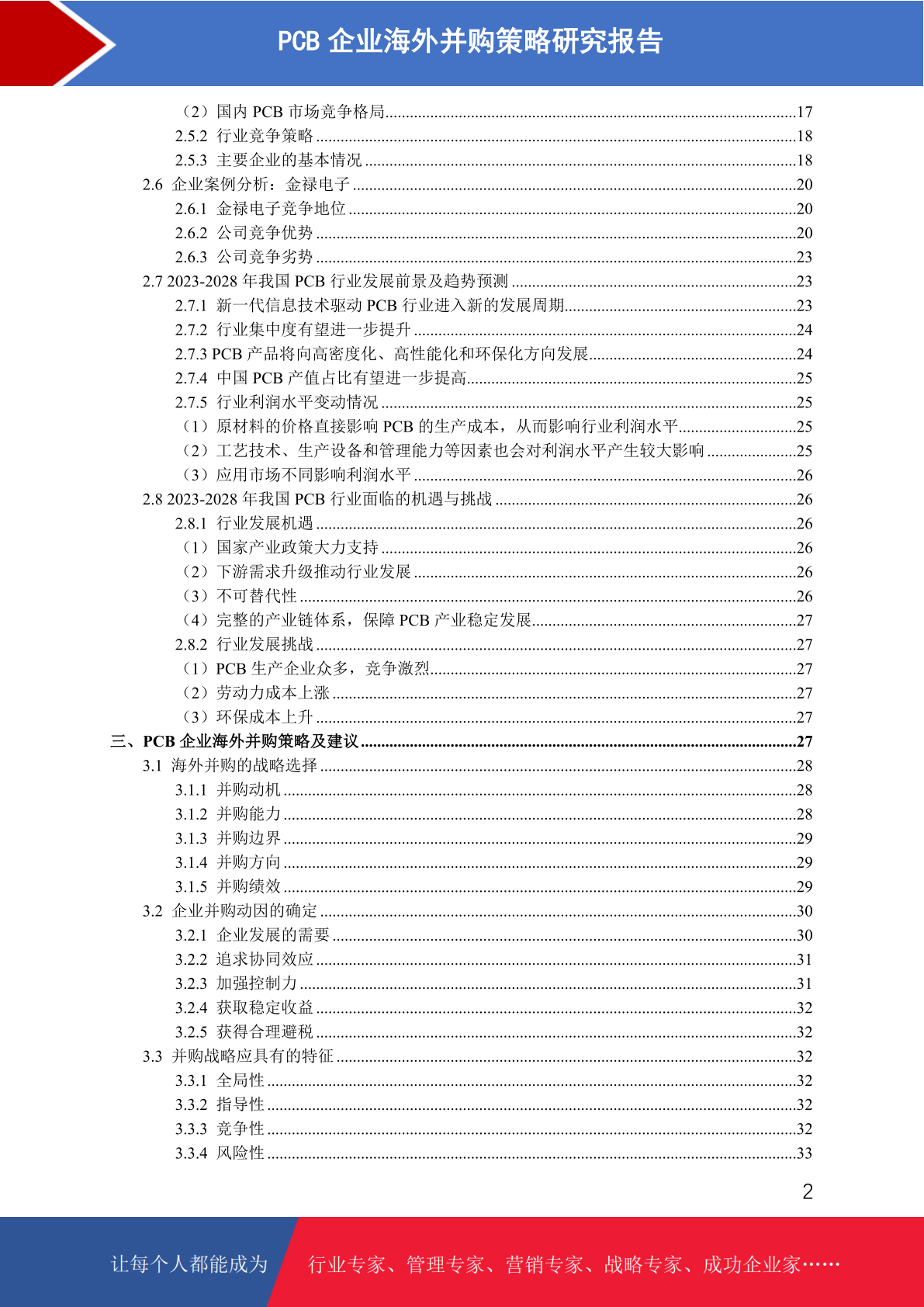 PCB 企业海外并购策略研究报告

（2）国内 PCB 市场竞争格局....17
2.5.2 行业竞争策略....18
2.5.3 主要企业的基本情况....18
2.6 企业案例分析：金禄电子....20
2.6.1 金禄电子竞争地位....20
2.6.2 公司竞争优势....20
2.6.3 公司竞争劣势....23
2.7 2023-2028 年我国 PCB 行业发展前景及趋势预测....23
2.7.1 新一代信息技术驱动 PCB 行业进入新的发展周期....23
2.7.2 行业集中度有望进一步提升....24
2.7.3 PCB 产品将向高密度化、高性能化和环保化方向发展....24
2.7.4 中国 PCB 产值占比有望进一步提高....25
2.7.5 行业利润水平变动情况....25
（1）原材料的价格直接影响 PCB 的生产成本，从而影响行业利润水平....25
（2）工艺技术、生产设备和管理能力等因素也会对利润水平产生较大影响....25
（3）应用市场不同影响利润水平....26
2.8 2023-2028 年我国 PCB 行业面临的机遇与挑战....26
2.8.1 行业发展机遇....26
（1）国家产业政策大力支持....26
（2）下游需求升级推动行业发展....26
（3）不可替代性....26
（4）完整的产业链体系，保障 PCB 产业稳定发展....27
2.8.2 行业发展挑战....27
（1）PCB 生产企业众多，竞争激烈....27
（2）劳动力成本上涨....27
（3）环保成本上升....27
三、PCB 企业海外并购策略及建议....27
3.1 海外并购的战略选择....28
3.1.1 并购动机....28
3.1.2 并购能力....28
3.1.3 并购边界....29
3.1.4 并购方向....29
3.1.5 并购绩效....29
3.2 企业并购动因的确定....30
3.2.1 企业发展的需要....30
3.2.2 追求协同效应....31
3.2.3 加强控制力....31
3.2.4 获取稳定收益....32
3.2.5 获得合理避税....32
3.3 并购战略应具有的特征....32
3.3.1 全局性....32
3.3.2 指导性....32
3.3.3 竞争性....32
3.3.4 风险性....33

2

让每个人都能成为 行业专家、管理专家、营销专家、战略专家、成功企业家……